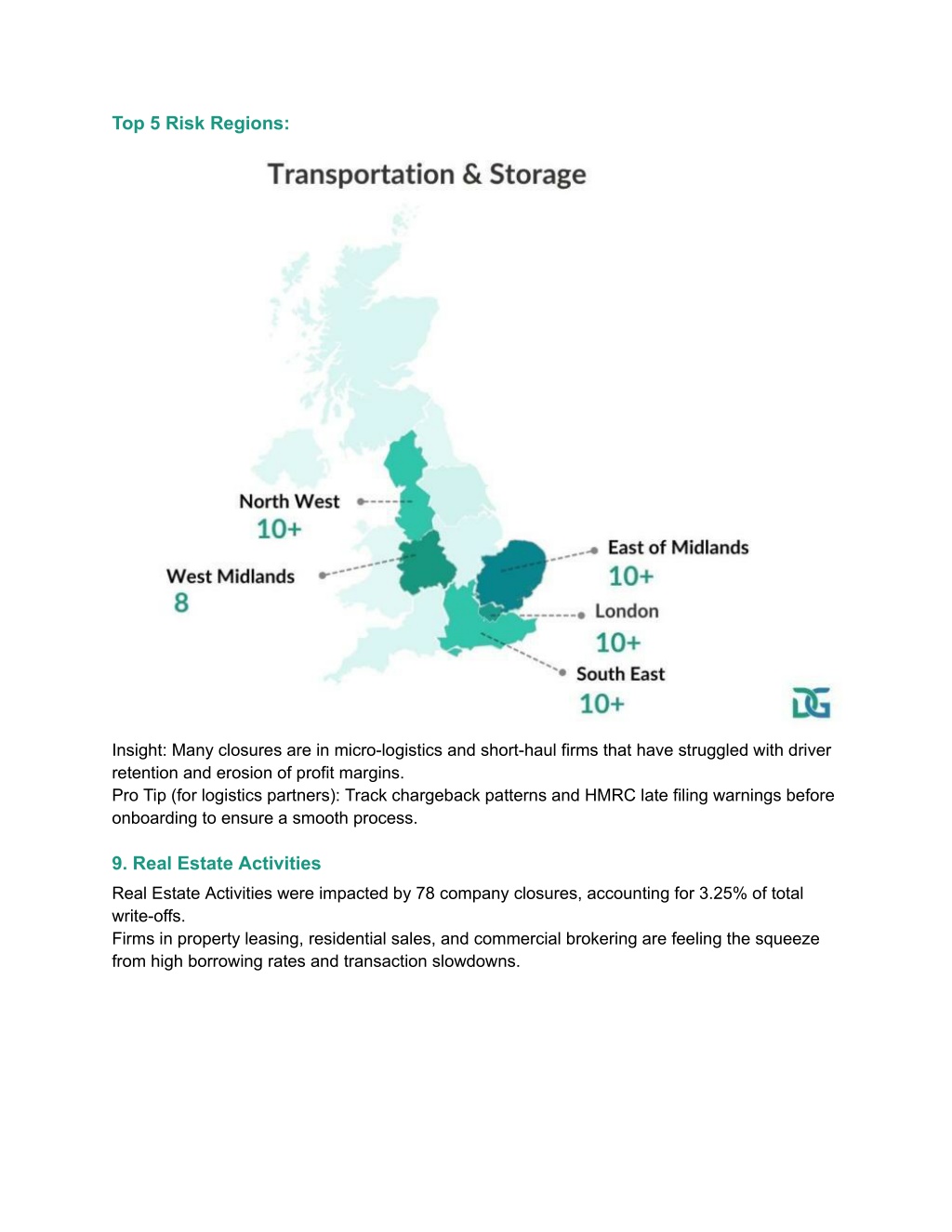 Top 5 Risk Regions:

Transportation & Storage

North West
10+

West Midlands
8

East of Midlands
10+

London
10+

South East
10+

DG

Insight: Many closures are in micro-logistics and short-haul firms that have struggled with driver retention and erosion of profit margins.
Pro Tip (for logistics partners): Track chargeback patterns and HMRC late filing warnings before onboarding to ensure a smooth process.

9. Real Estate Activities

Real Estate Activities were impacted by 78 company closures, accounting for 3.25% of total write-offs.
Firms in property leasing, residential sales, and commercial brokering are feeling the squeeze from high borrowing rates and transaction slowdowns.